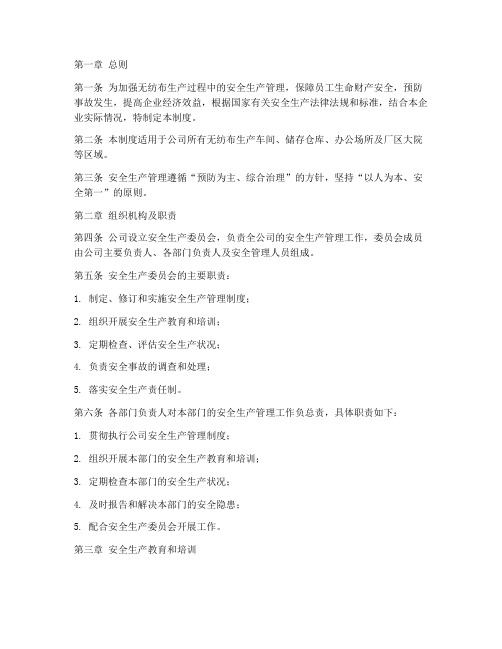 第一章 总则

第一条 为加强无纺布生产过程中的安全生产管理，保障员工生命财产安全，预防事故发生，提高企业经济效益，根据国家有关安全生产法律法规和标准，结合本企业实际情况，特制定本制度。

第二条 本制度适用于公司所有无纺布生产车间、储存仓库、办公场所及厂区大院等区域。

第三条 安全生产管理遵循“预防为主、综合治理”的方针，坚持“以人为本、安全第一”的原则。

第二章 组织机构及职责

第四条 公司设立安全生产委员会，负责全公司的安全生产管理工作，委员会成员由公司主要负责人、各部门负责人及安全管理人员组成。

第五条 安全生产委员会的主要职责：

1. 制定、修订和实施安全生产管理制度；

2. 组织开展安全生产教育和培训；

3. 定期检查、评估安全生产状况；

4. 负责安全事故的调查和处理；

5. 落实安全生产责任制。

第六条 各部门负责人对本部门的安全生产管理工作负总责，具体职责如下：

1. 贯彻执行公司安全生产管理制度；

2. 组织开展本部门的安全生产教育和培训；

3. 定期检查本部门的安全生产状况；

4. 及时报告和解决本部门的安全隐患；

5. 配合安全生产委员会开展工作。

第三章 安全生产教育和培训